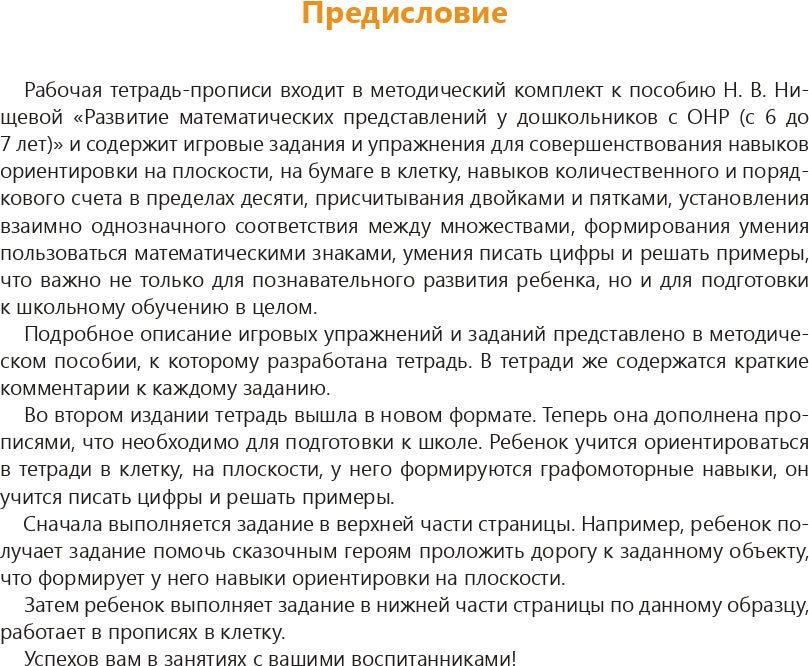 Предисловие

Рабочая тетрадь-прописи входит в методический комплект к пособию Н. В. Нищевой «Развитие математических представлений у дошкольников с ОНР (с 6 до 7 лет)» и содержит игровые задания и упражнения для совершенствования навыков ориентировки на плоскости, на бумаге в клетку, навыков количественного и порядкового счета в пределах десяти, присчитывания двойками и пятками, установления взаимно однозначного соответствия между множествами, формирования умения пользоваться математическими знаками, умения писать цифры и решать примеры, что важно не только для познавательного развития ребенка, но и для подготовки к школьному обучению в целом.

Подробное описание игровых упражнений и заданий представлено в методическом пособии, к которому разработана тетрадь. В тетради же содержатся краткие комментарии к каждому заданию.

Во втором издании тетрадь вышла в новом формате. Теперь она дополнена прописями, что необходимо для подготовки к школе. Ребенок учится ориентироваться в тетради в клетку, на плоскости, у него формируются графомоторные навыки, он учится писать цифры и решать примеры.

Сначала выполняется задание в верхней части страницы. Например, ребенок получает задание помочь сказочным героям проложить дорогу к заданному объекту, что формирует у него навыки ориентировки на плоскости.

Затем ребенок выполняет задание в нижней части страницы по данному образцу, работает в прописях в клетку.

Успехов вам в занятиях с вашими воспитанниками!